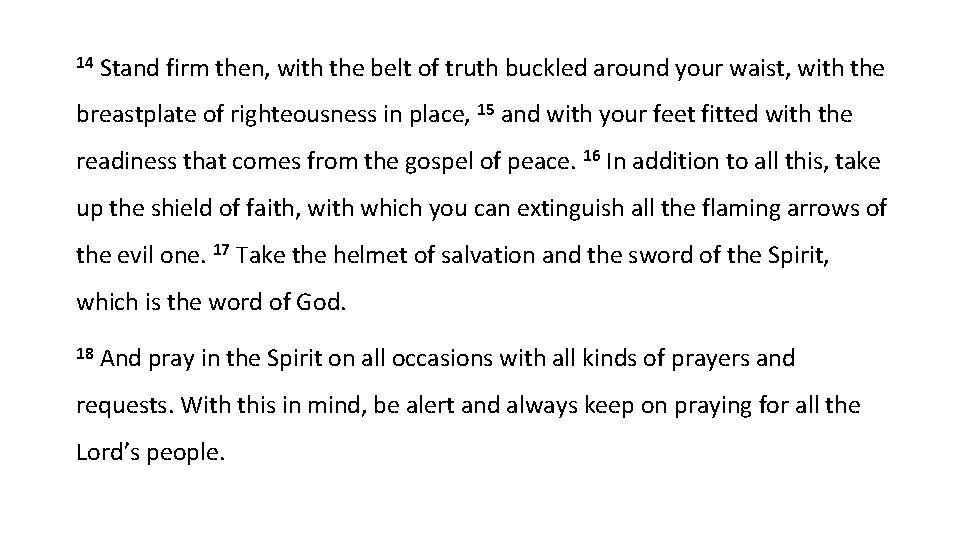 $^{14}$ Stand firm then, with the belt of truth buckled around your waist, with the breastplate of righteousness in place, $^{15}$ and with your feet fitted with the readiness that comes from the gospel of peace. $^{16}$ In addition to all this, take up the shield of faith, with which you can extinguish all the flaming arrows of the evil one. $^{17}$ Take the helmet of salvation and the sword of the Spirit, which is the word of God.

$^{18}$ And pray in the Spirit on all occasions with all kinds of prayers and requests. With this in mind, be alert and always keep on praying for all the Lord's people.